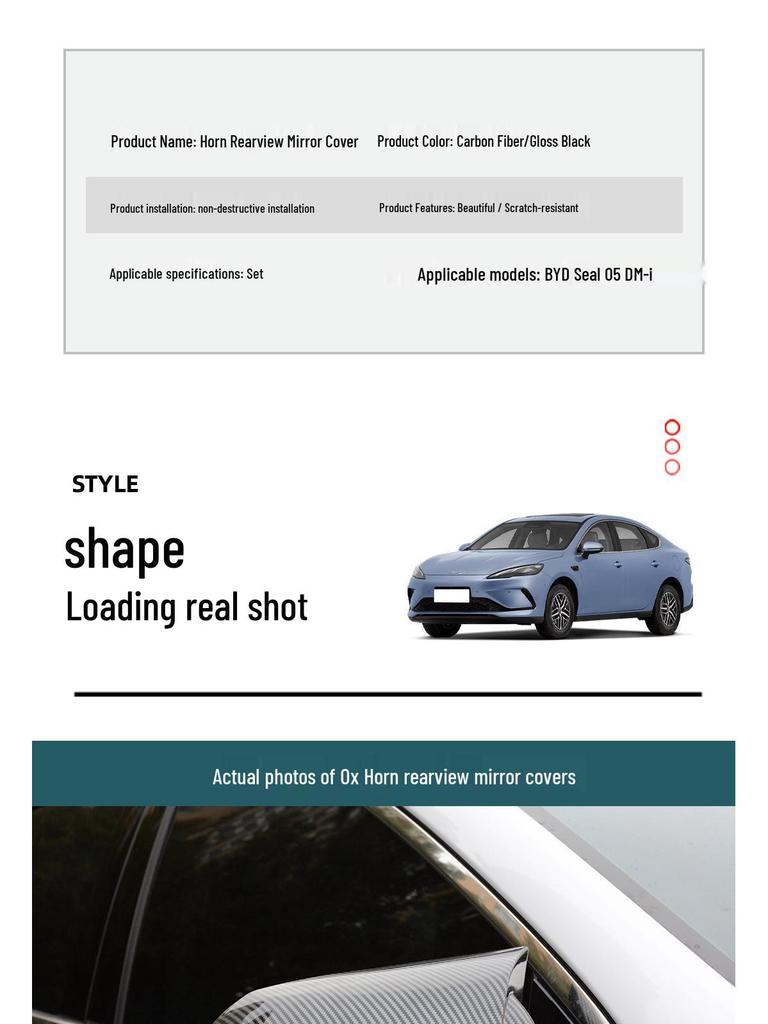 Product Name: Horn Rearview Mirror Cover Product Color: Carbon Fiber/Gloss Black

Product installation: non-destructive installation Product Features: Beautiful / Scratch-resistant

Applicable specifications: Set Applicable models: BYD Seal 05 DM-i

STYLE

shape

Loading real shot

Actual photos of Ox Horn rearview mirror covers